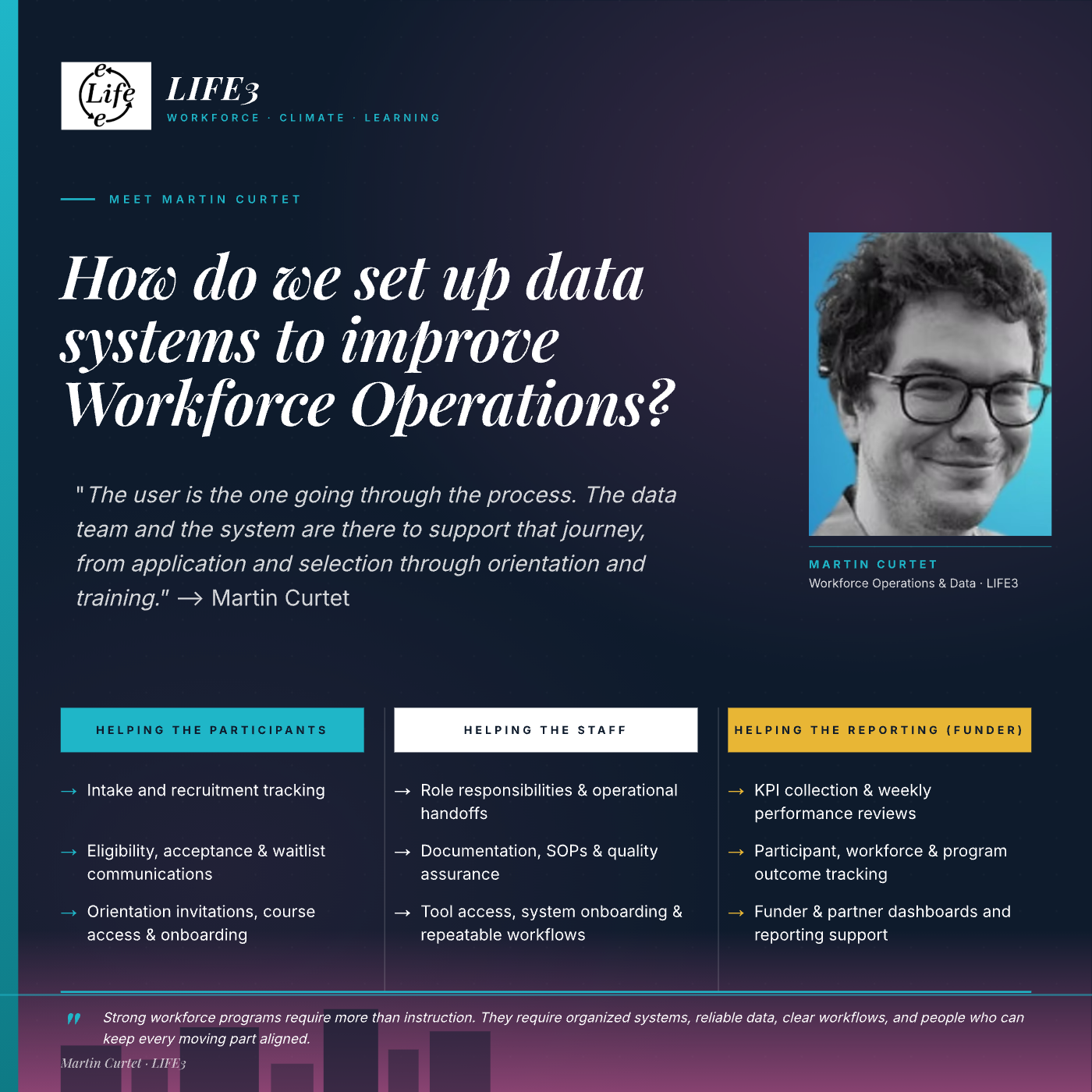 e Life e

LIFE3

WORKFORCE · CLIMATE · LEARNING

MEET MARTIN CURTET

How do we set up data systems to improve Workforce Operations?

" The user is the one going through the process. The data team and the system are there to support that journey, from application and selection through orientation and training." → Martin Curtet

MARTIN CURTET
Workforce Operations & Data · LIFE3

HELPING THE PARTICIPANTS

→ Intake and recruitment tracking

→ Eligibility, acceptance & waitlist communications

→ Orientation invitations, course access & onboarding

HELPING THE STAFF

→ Role responsibilities & operational handoffs

→ Documentation, SOPs & quality assurance

→ Tool access, system onboarding & repeatable workflows

HELPING THE REPORTING (FUNDER)

→ KPI collection & weekly performance reviews

→ Participant, workforce & program outcome tracking

→ Funder & partner dashboards and reporting support

" Strong workforce programs require more than instruction. They require organized systems, reliable data, clear workflows, and people who can keep every moving part aligned.

Martin Curtet · LIFE3